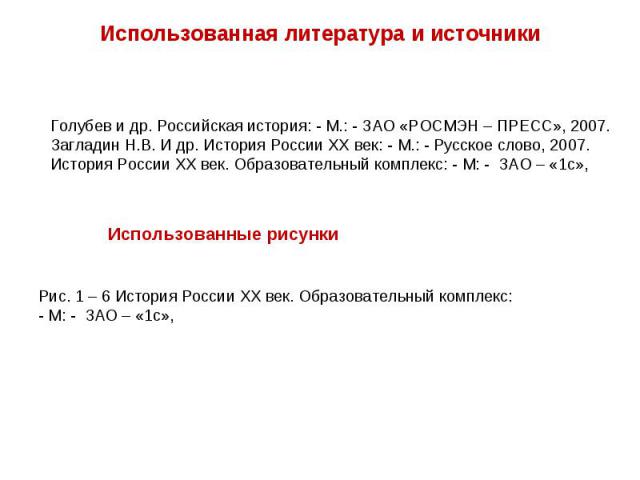 Использованная литература и источники

Голубев и др. Российская история: - М.: - ЗАО «РОСМЭН – ПРЕСС», 2007.
Загладин Н.В. И др. История России XX век: - М.: - Русское слово, 2007.
История России XX век. Образовательный комплекс: - М: - ЗАО – «1с»,

Использованные рисунки

Рис. 1 – 6 История России XX век. Образовательный комплекс: - М: - ЗАО – «1с»,